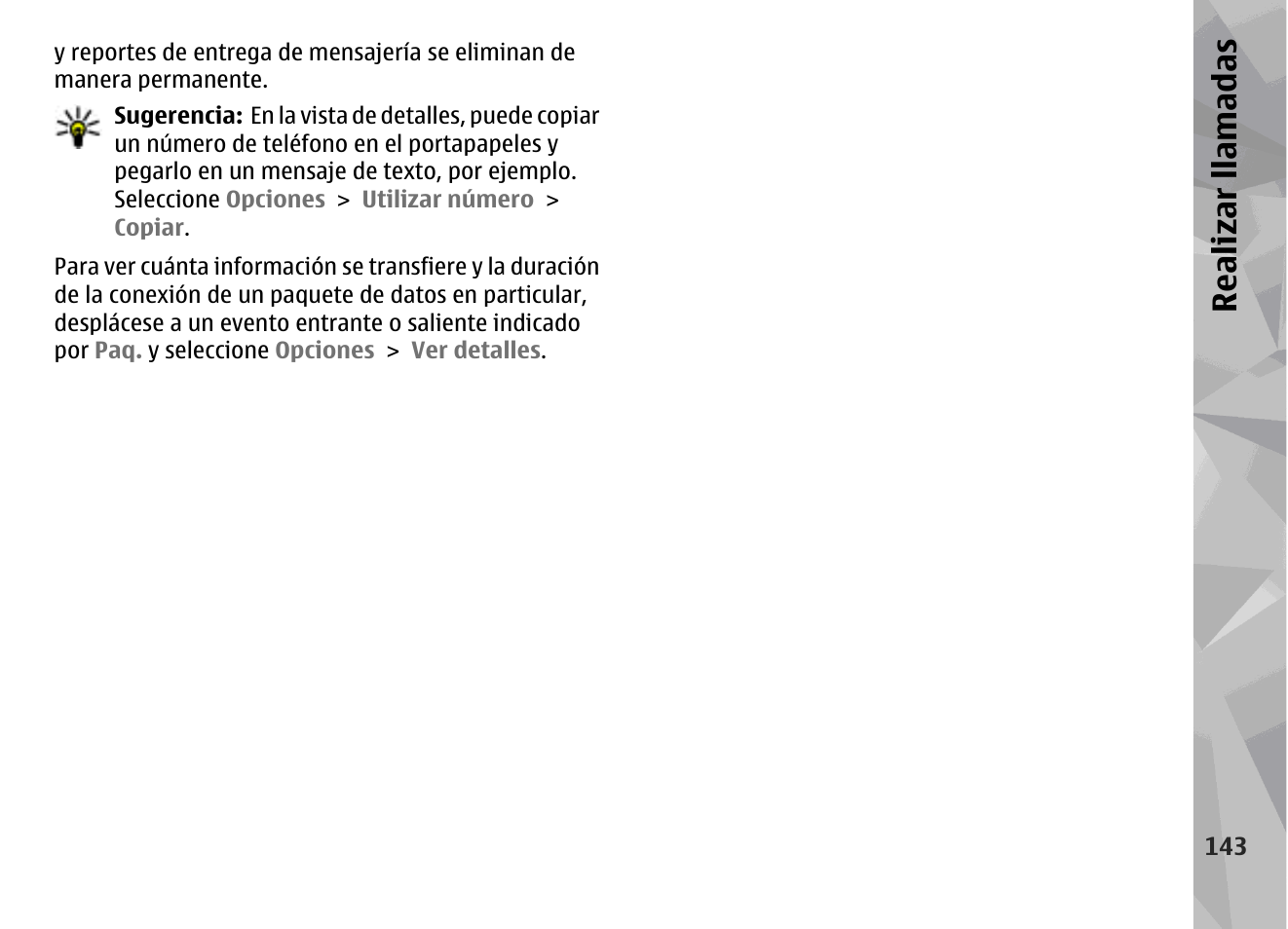 y reportes de entrega de mensajería se eliminan de manera permanente.

Sugerencia: En la vista de detalles, puede copiar un número de teléfono en el portapapeles y pegarlo en un mensaje de texto, por ejemplo. Seleccione Opciones > Utilizar número > Copiar.

Para ver cuánta información se transfiere y la duración de la conexión de un paquete de datos en particular, desplácese a un evento entrante o saliente indicado por Paq. y seleccione Opciones > Ver detalles.

Realizar llamadas

143